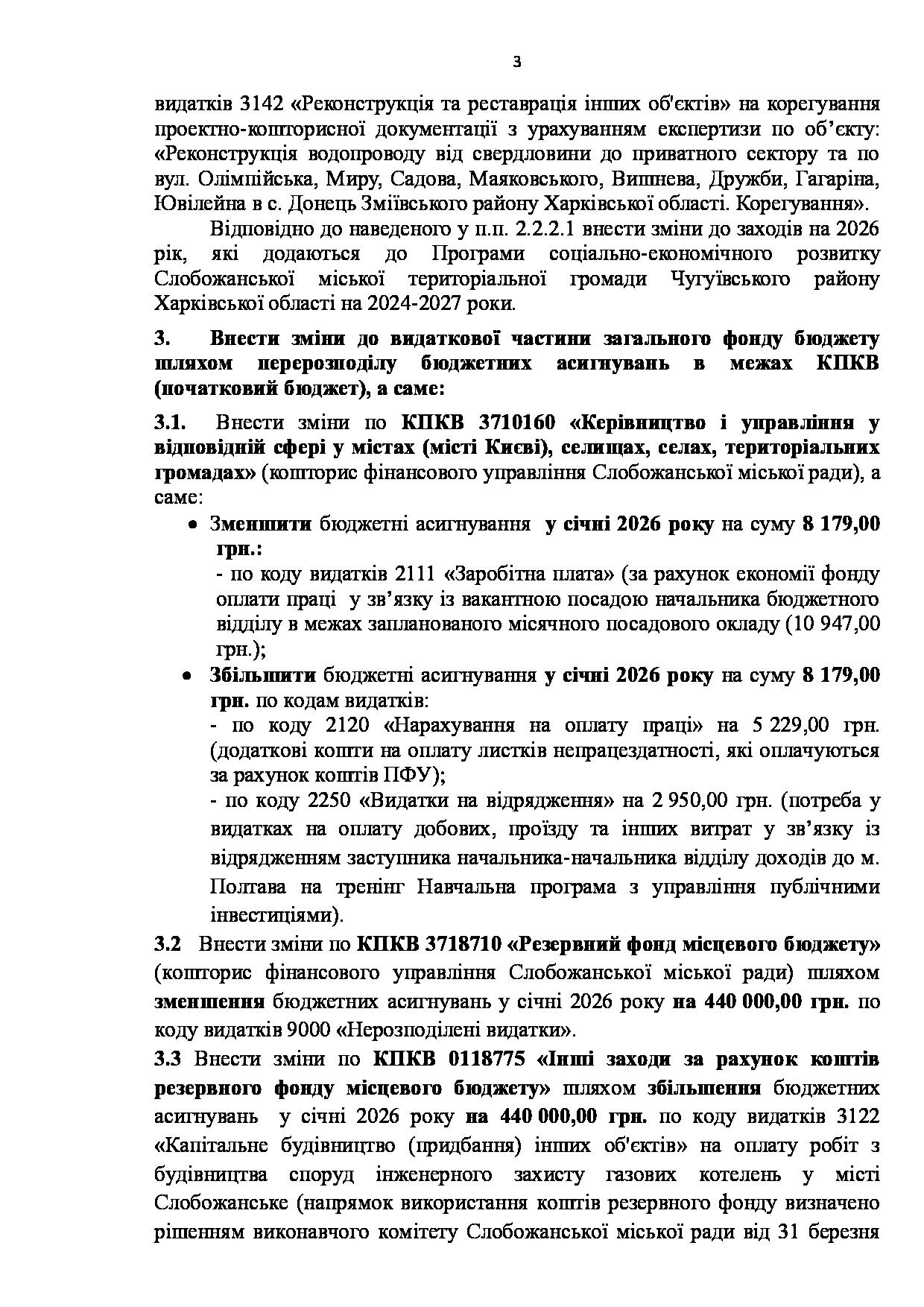 3

видатків 3142 «Реконструкція та реставрація інших об'єктів» на корегування проектно-кошторисної документації з урахуванням експертизи по об’єкту: «Реконструкція водопроводу від свердловини до приватного сектору та по вул. Олімпійська, Миру, Садова, Маяковського, Вишнева, Дружби, Гагаріна, Ювілейна в с. Донець Зміївського району Харківської області. Корегування».

Відповідно до наведеного у п.п. 2.2.2.1 внести зміни до заходів на 2026 рік, які додаються до Програми соціально-економічного розвитку Слобожанської міської територіальної громади Чугуївського району Харківської області на 2024-2027 роки.

3. Внести зміни до видаткової частини загального фонду бюджету шляхом перерозподілу бюджетних асигнувань в межах КПКВ (початковий бюджет), а саме:

3.1. Внести зміни по КПКВ 3710160 «Керівництво і управління у відповідній сфері у містах (місті Києві), селищах, селах, територіальних громадах» (кошторис фінансового управління Слобожанської міської ради), а саме:

• Зменшити бюджетні асигнування у січні 2026 року на суму 8 179,00 грн.:
- по коду видатків 2111 «Заробітна плата» (за рахунок економії фонду оплати праці у зв’язку із вакантною посадою начальника бюджетного відділу в межах запланованого місячного посадового окладу (10 947,00 грн.);

• Збільшити бюджетні асигнування у січні 2026 року на суму 8 179,00 грн. по кодам видатків:
- по коду 2120 «Нарахування на оплату праці» на 5 229,00 грн. (додаткові кошти на оплату листків непрацездатності, які оплачуються за рахунок коштів ПФУ);
- по коду 2250 «Видатки на відрядження» на 2 950,00 грн. (потреба у видатках на оплату добових, проїзду та інших витрат у зв’язку із відрядженням заступника начальника-начальника відділу доходів до м. Полтава на тренінг Навчальна програма з управління публічними інвестиціями).

3.2 Внести зміни по КПКВ 3718710 «Резервний фонд місцевого бюджету» (кошторис фінансового управління Слобожанської міської ради) шляхом зменшення бюджетних асигнувань у січні 2026 року на 440 000,00 грн. по коду видатків 9000 «Нерозподілені видатки».

3.3 Внести зміни по КПКВ 0118775 «Інші заходи за рахунок коштів резервного фонду місцевого бюджету» шляхом збільшення бюджетних асигнувань у січні 2026 року на 440 000,00 грн. по коду видатків 3122 «Капітальне будівництво (придбання) інших об'єктів» на оплату робіт з будівництва споруд інженерного захисту газових котелень у місті Слобожанське (напрямок використання коштів резервного фонду визначено рішенням виконавчого комітету Слобожанської міської ради від 31 березня